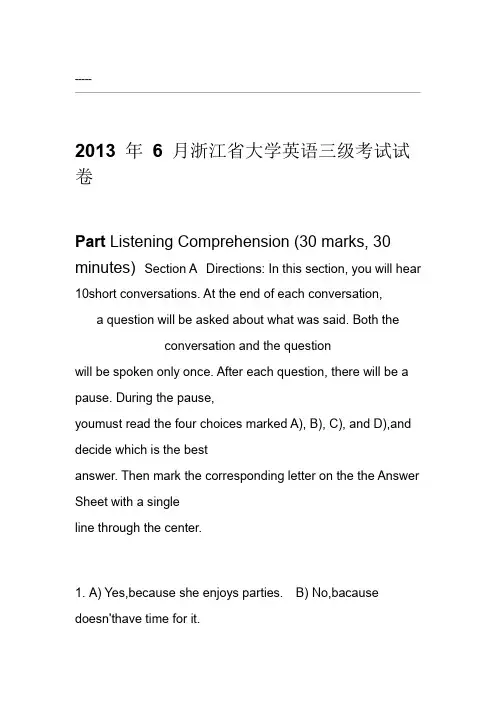 -----

2013 年 6 月浙江省大学英语三级考试试卷

Part Listening Comprehension (30 marks, 30 minutes) Section A Directions: In this section, you will hear 10short conversations. At the end of each conversation, a question will be asked about what was said. Both the conversation and the question will be spoken only once. After each question, there will be a pause. During the pause, youmust read the four choices marked A), B), C), and D),and decide which is the best answer. Then mark the corresponding letter on the the Answer Sheet with a single line through the center.

1. A) Yes,because she enjoys parties. B) No,bacause doesn'thave time for it.